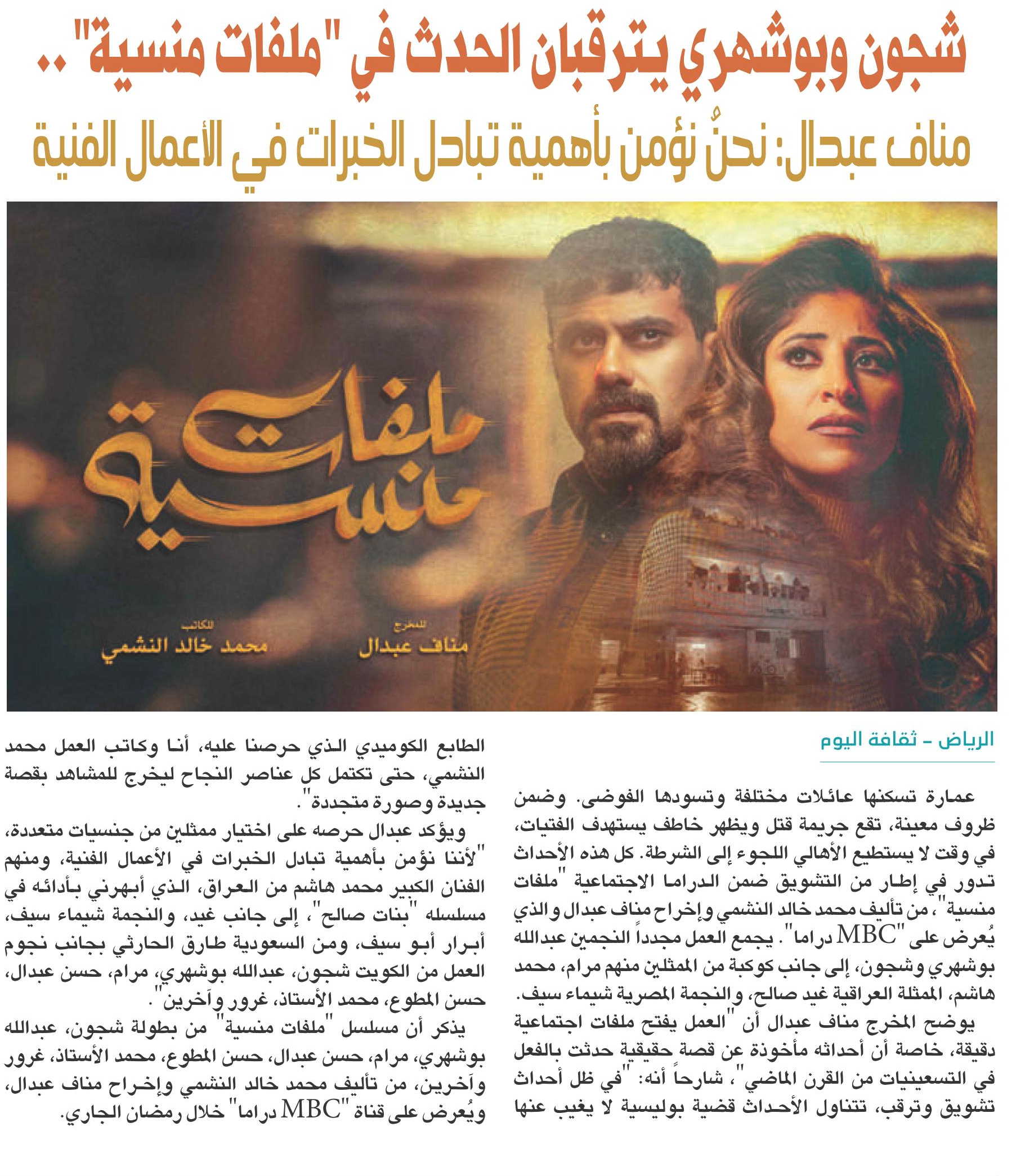 شجون وبوشهري يترقبان الحدث في "ملفات منسية"..

مناف عبدال: نحنُ نؤمن بأهمية تبادل الخبرات في الأعمال الفنية

ملفات منسية

للمخرج
مناف عبدال

للكاتب
محمد خالد النشمي

الرياض - ثقافة اليوم

عمارة تسكنها عائلات مختلفة وتسودها الفوضى. وضمن ظروف معينة، تقع جريمة قتل ويظهر خاطف يستهدف الفتيات، في وقت لا يستطيع الأهالي اللجوء إلى الشرطة. كل هذه الأحداث تدور في إطار من التشويق ضمن الدراما الاجتماعية "ملفات منسية"، من تأليف محمد خالد النشمي وإخراج مناف عبدال والذي يُعرض على "MBC دراما". يجمع العمل مجدداً النجمين عبدالله بوشهري وشجون، إلى جانب كوكبة من الممثلين منهم مرام، محمد هاشم، الممثلة العراقية غيد صالح، والنجمة المصرية شيماء سيف.

يوضح المخرج مناف عبدال أن "العمل يفتح ملفات اجتماعية دقيقة، خاصة أن أحداثه مأخوذة عن قصة حقيقية حدثت بالفعل في التسعينيات من القرن الماضي"، شارحاً أنه: "في ظل أحداث تشويق وترقب، تتناول الأحداث قضية بوليسية لا يغيب عنها الطابع الكوميدي الذي حرصنا عليه، أنا وكاتب العمل محمد النشمي، حتى تكتمل كل عناصر النجاح ليخرج للمشاهد بقصة جديدة وصورة متجددة".

ويؤكد عبدال حرصه على اختيار ممثلين من جنسيات متعددة، "لأننا نؤمن بأهمية تبادل الخبرات في الأعمال الفنية، ومنهم الفنان الكبير محمد هاشم من العراق، الذي أبهرني بأدائه في مسلسله "بنات صالح"، إلى جانب غيد، والنجمة شيماء سيف، أبرار أبو سيف، ومن السعودية طارق الحارثي بجانب نجوم العمل من الكويت شجون، عبدالله بوشهري، مرام، حسن عبدال، حسن المطوع، محمد الأستاذ، غرور وآخرين".

يذكر أن مسلسل "ملفات منسية" من بطولة شجون، عبدالله بوشهري، مرام، حسن عبدال، حسن المطوع، محمد الأستاذ، غرور وآخرين، من تأليف محمد خالد النشمي وإخراج مناف عبدال، ويُعرض على قناة "MBC دراما" خلال رمضان الجاري.